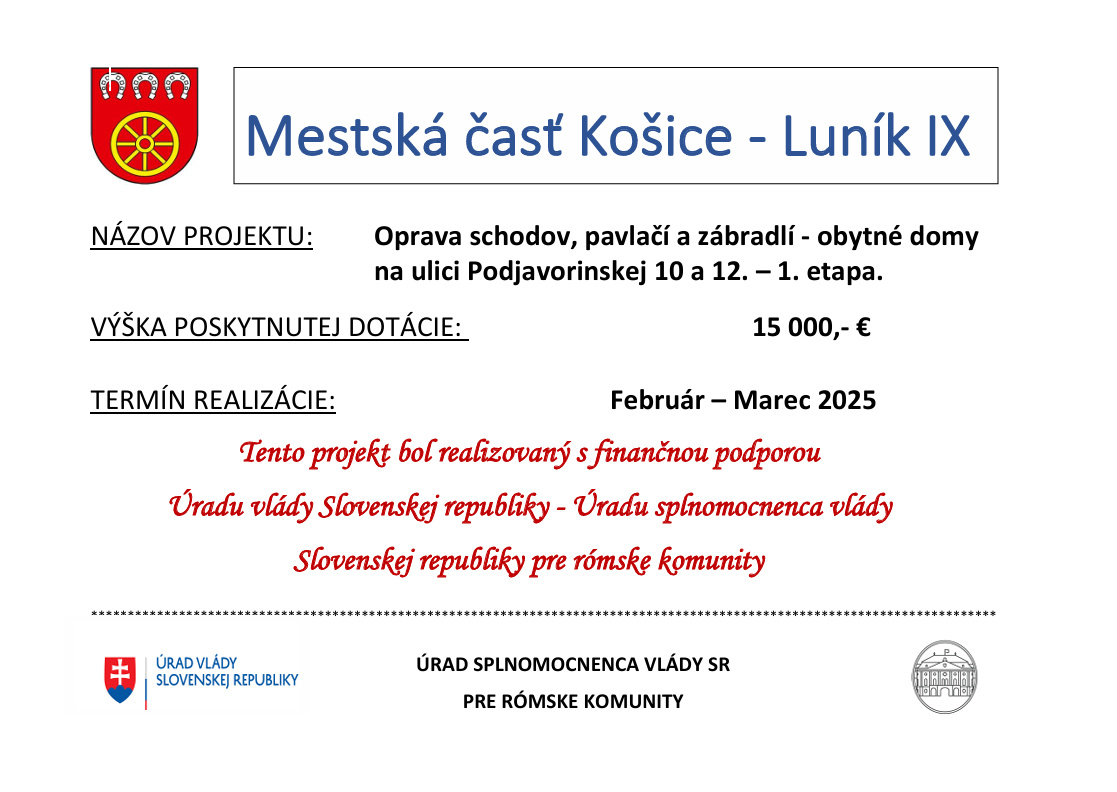 Mestská časť Košice - Luník IX

NÁZOV PROJEKTU: Oprava schodov, pavlačí a zábradlí - obytné domy na ulici Podjavorinskej 10 a 12. – 1. etapa.

VÝŠKA POSKYTNUTEJ DOTÁCIE: 15 000,- €

TERMÍN REALIZÁCIE: Február – Marec 2025

Tento projekt bol realizovaný s finančnou podporou Úradu vlády Slovenskej republiky - Úradu splnomocnenca vlády Slovenskej republiky pre rómske komunity

************************************************************************************************************************

ÚRAD VLÁDY SLOVENSKEJ REPUBLIKY

ÚRAD SPLNOMOCNENCA VLÁDY SR PRE RÓMSKE KOMUNITY